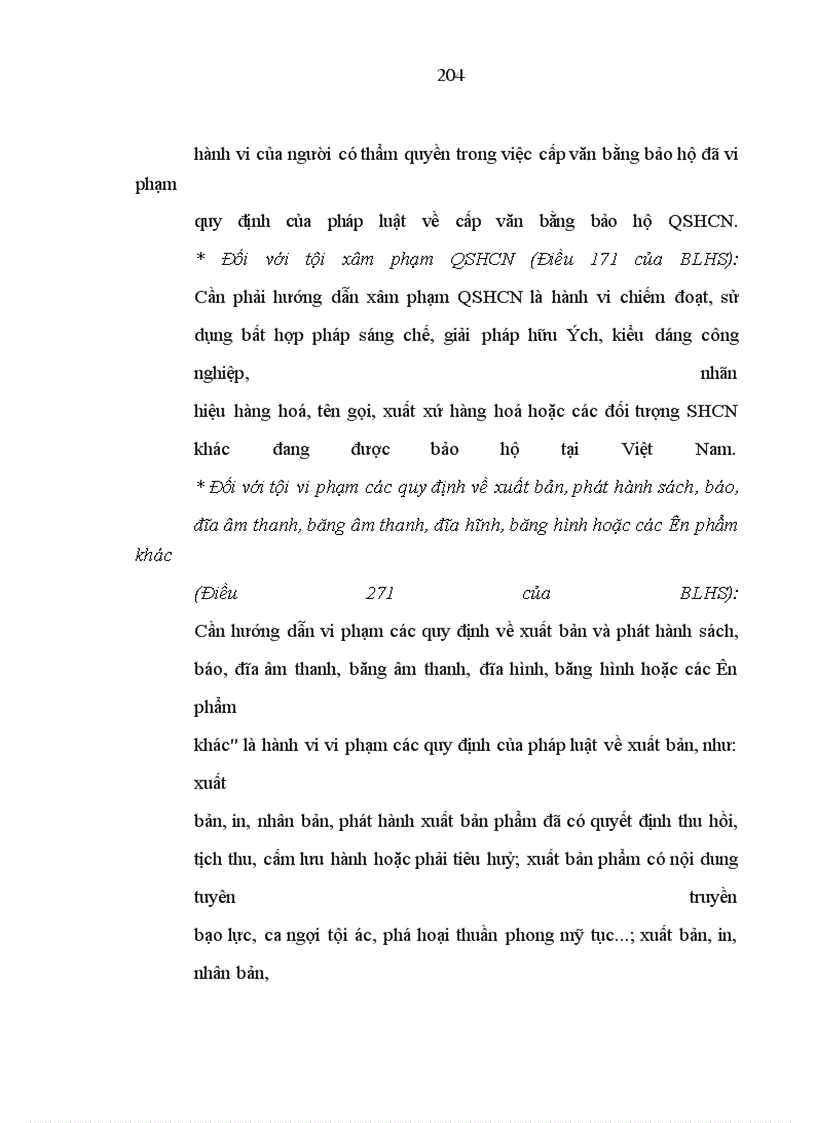 204

hành vi của người có thẩm quyền trong việc cấp văn bằng bảo hộ đã vi phạm quy định của pháp luật về cấp văn bằng bảo hộ QSHCN.
* Đối với tội xâm phạm QSHCN (Điều 171 của BLHS):
Cần phải hướng dẫn xâm phạm QSHCN là hành vi chiếm đoạt, sử dụng bất hợp pháp sáng chế, giải pháp hữu Ých, kiểu dáng công nghiệp, nhãn hiệu hàng hoá, tên gọi, xuất xứ hàng hoá hoặc các đối tượng SHCN khác đang được bảo hộ tại Việt Nam.
* Đối với tội vi phạm các quy định về xuất bản, phát hành sách, báo, đĩa âm thanh, băng âm thanh, đĩa hình, băng hình hoặc các Ên phẩm khác (Điều 271 của BLHS):
Cần hướng dẫn vi phạm các quy định về xuất bản và phát hành sách, báo, đĩa âm thanh, băng âm thanh, đĩa hình, băng hình hoặc các Ên phẩm khác" là hành vi vi phạm các quy định của pháp luật về xuất bản, như: xuất bản, in, nhân bản, phát hành xuất bản phẩm đã có quyết định thu hồi, tịch thu, cấm lưu hành hoặc phải tiêu huỷ; xuất bản phẩm có nội dung tuyên truyền bạo lực, ca ngợi tội ác, phá hoại thuần phong mỹ tục...; xuất bản, in, nhân bản,